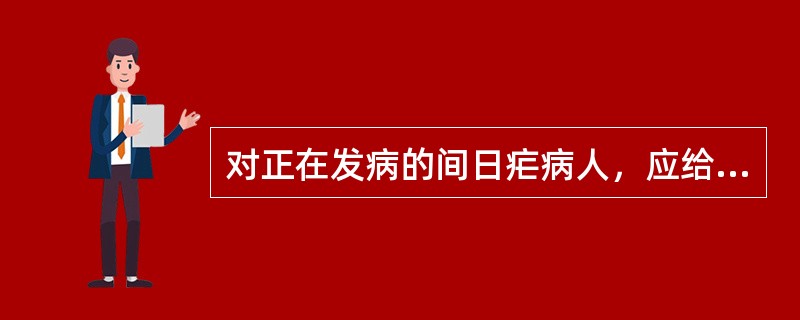 对正在发病的间日疟病人，应给...